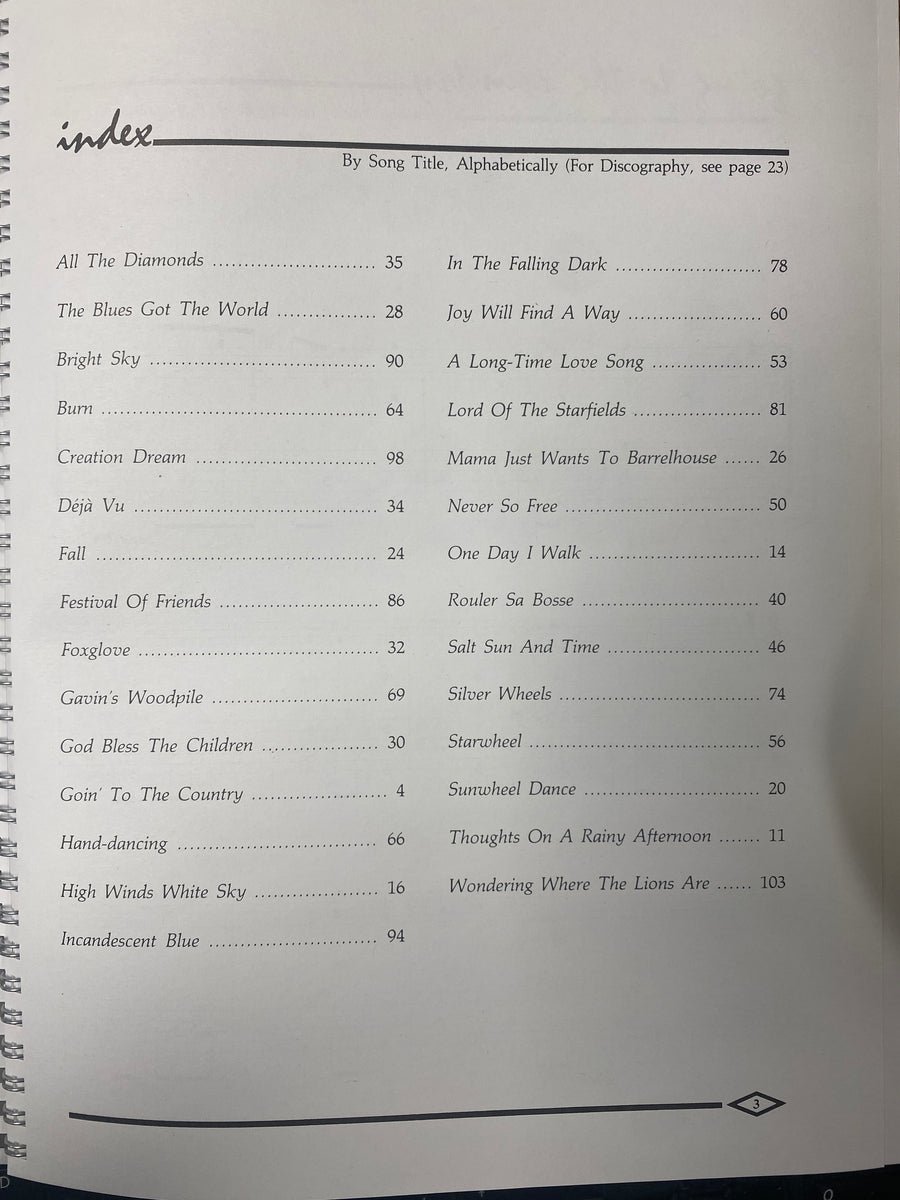 index

By Song Title, Alphabetically (For Discography, see page 23)

All The Diamonds 35

The Blues Got The World 28

Bright Sky 90

Burn 64

Creation Dream 98

Déjà Vu 34

Fall 24

Festival Of Friends 86

Foxglove 32

Gavin's Woodpile 69

God Bless The Children 30

Goin' To The Country 4

Hand-dancing 66

High Winds White Sky 16

Incandescent Blue 94

In The Falling Dark 78

Joy Will Find A Way 60

A Long-Time Love Song 53

Lord Of The Starfields 81

Mama Just Wants To Barrelhouse 26

Never So Free 50

One Day I Walk 14

Rouler Sa Bosse 40

Salt Sun And Time 46

Silver Wheels 74

Starwheel 56

Sunwheel Dance 20

Thoughts On A Rainy Afternoon 11

Wondering Where The Lions Are 103

3